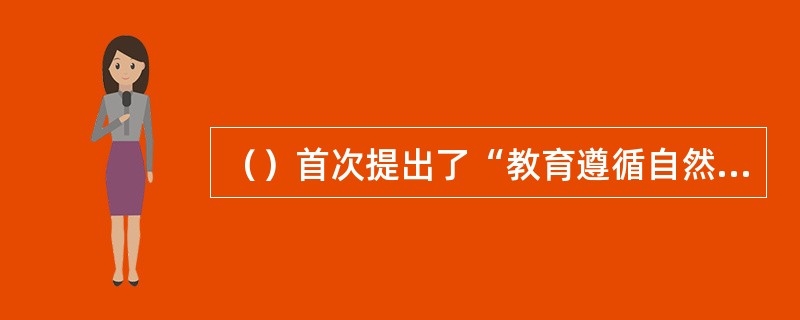 （）首次提出了“教育遵循自然...